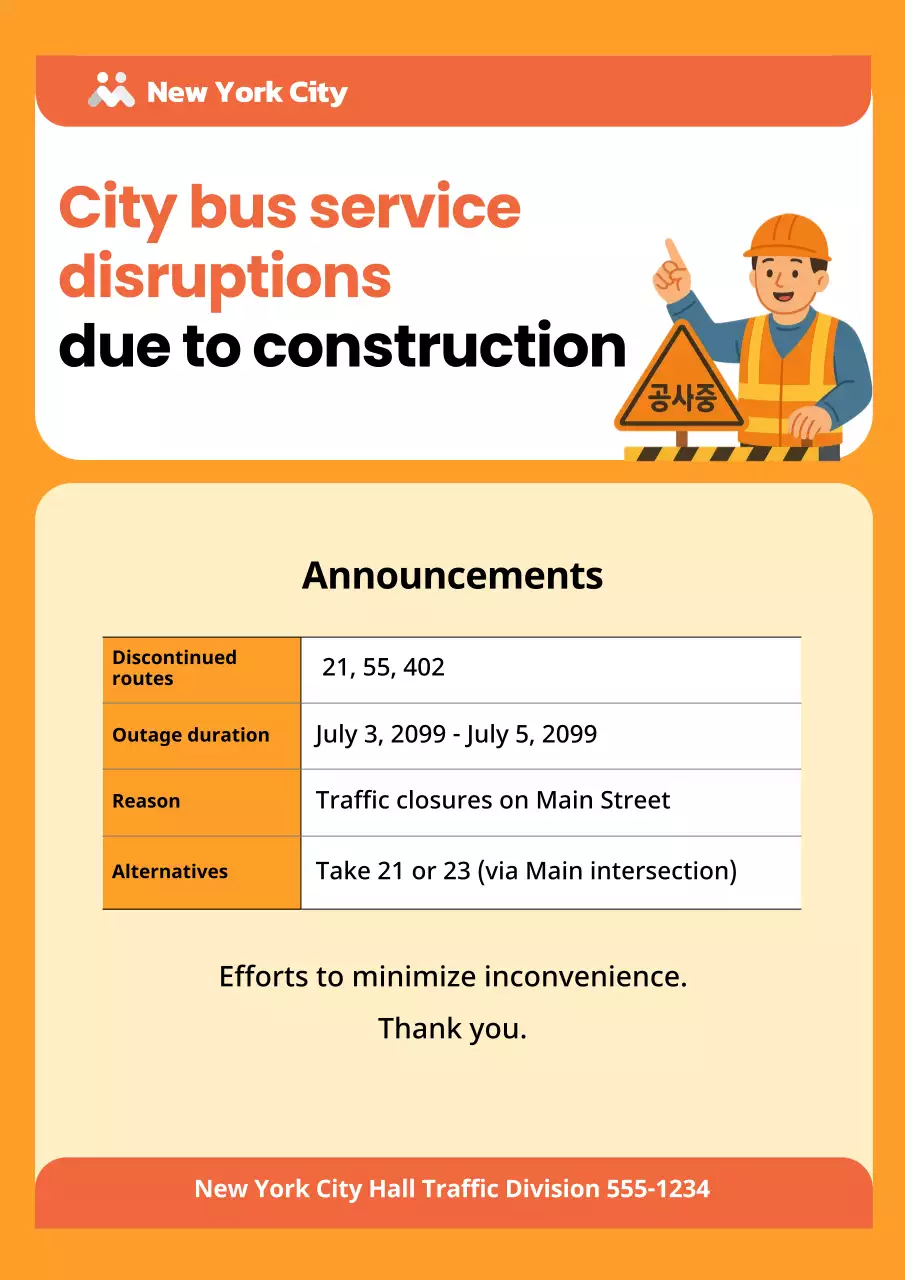 New York City

City bus service disruptions due to construction

공사중

Announcements

| Discontinued routes | 21, 55, 402 |
|---|---|
| Outage duration | July 3, 2099 - July 5, 2099 |
| Reason | Traffic closures on Main Street |
| Alternatives | Take 21 or 23 (via Main intersection) |

Efforts to minimize inconvenience.

Thank you.

New York City Hall Traffic Division 555-1234